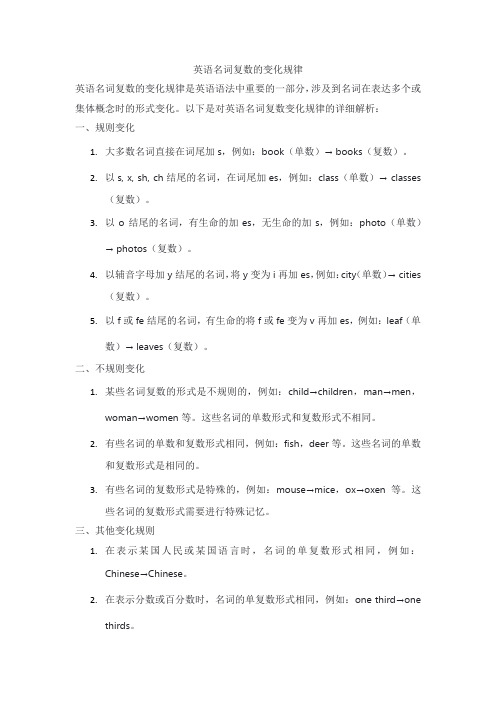 英语名词复数的变化规律

英语名词复数的变化规律是英语语法中重要的一部分，涉及到名词在表达多个或集体概念时的形式变化。以下是对英语名词复数变化规律的详细解析：

一、规则变化

1. 大多数名词直接在词尾加 s，例如：book（单数）→ books（复数）。

2. 以 s, x, sh, ch 结尾的名词，在词尾加 es，例如：class（单数）→ classes（复数）。

3. 以 o 结尾的名词，有生命的加 es，无生命的加 s，例如：photo（单数）→ photos（复数）。

4. 以辅音字母加 y 结尾的名词，将 y 变为 i 再加 es，例如：city（单数）→ cities（复数）。

5. 以 f 或 fe 结尾的名词，有生命的将 f 或 fe 变为 v 再加 es，例如：leaf（单数）→ leaves（复数）。

二、不规则变化

1. 某些名词复数的形式是不规则的，例如：child→children，man→men，woman→women 等。这些名词的单数形式和复数形式不相同。

2. 有些名词的单数和复数形式相同，例如：fish，deer 等。这些名词的单数和复数形式是相同的。

3. 有些名词的复数形式是特殊的，例如：mouse→mice，ox→oxen 等。这些名词的复数形式需要进行特殊记忆。

三、其他变化规则

1. 在表示某国人民或某国语言时，名词的单复数形式相同，例如：Chinese→Chinese。

2. 在表示分数或百分数时，名词的单复数形式相同，例如：one third→one thirds。